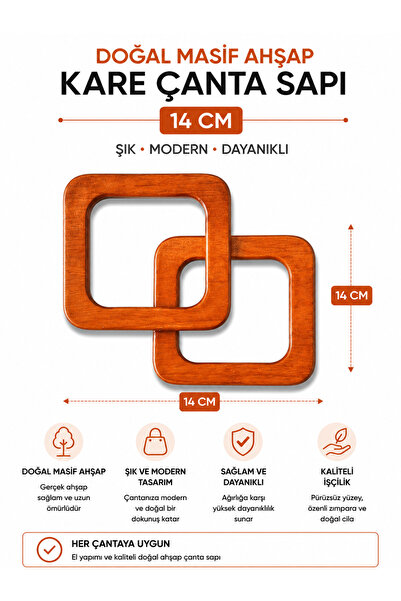 DOĞAL MASİF AHŞAP
KARE ÇANTA SAPI
14 CM
ŞIK • MODERN • DAYANIKLI

14 CM
14 CM

DOĞAL MASİF AHŞAP
Gerçek ahşap sağlam ve uzun ömürlüdür

ŞIK VE MODERN TASARIM
Çantanıza modern ve doğal bir dokunuş katar

SAĞLAM VE DAYANIKLI
Ağırlığa karşı yüksek dayanıklılık sunar

KALİTELİ İŞÇİLİK
Pürüzsüz yüzey, özenli zımpara ve doğal cila

HER ÇANTAYA UYGUN
El yapımı ve kaliteli doğal ahşap çanta sapı